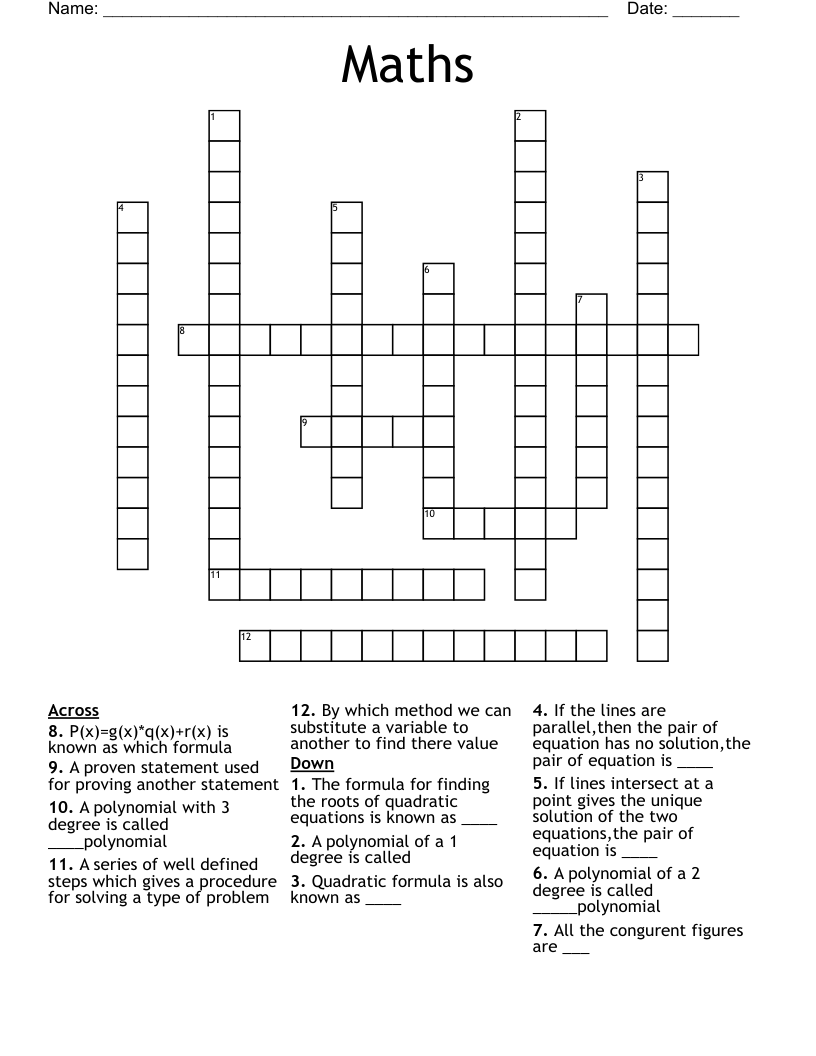 Name: ____ Date: ____

Maths

1
2
3
4
5
6
7
8
9
10
11
12

Across

8. P(x)=g(x)*q(x)+r(x) is known as which formula

9. A proven statement used for proving another statement

10. A polynomial with 3 degree is called ____polynomial

11. A series of well defined steps which gives a procedure for solving a type of problem

12. By which method we can substitute a variable to another to find there value

Down

1. The formula for finding the roots of quadratic equations is known as ____

2. A polynomial of a 1 degree is called

3. Quadratic formula is also known as ____

4. If the lines are parallel,then the pair of equation has no solution,the pair of equation is ____

5. If lines intersect at a point gives the unique solution of the two equations,the pair of equation is ____

6. A polynomial of a 2 degree is called ____polynomial

7. All the congurent figures are ____